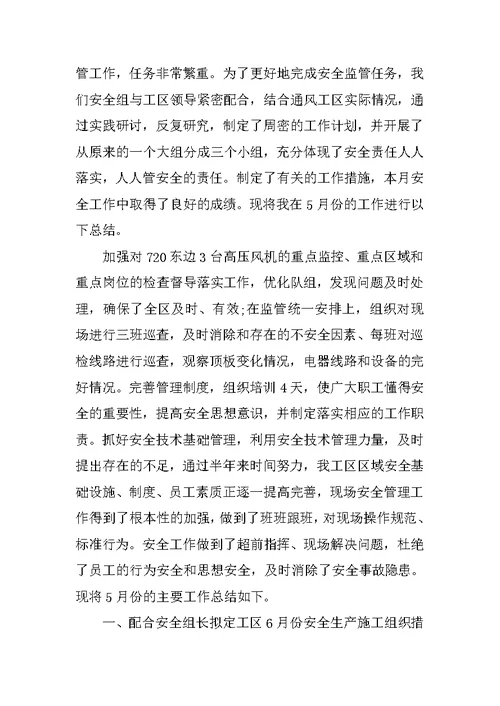 管工作，任务非常繁重。为了更好地完成安全监管任务，我们安全组与工区领导紧密配合，结合通风工区实际情况，通过实践研讨，反复研究，制定了周密的工作计划，并开展了从原来的一个大组分成三个小组，充分体现了安全责任人人落实，人人管安全的责任。制定了有关的工作措施，本月安全工作中取得了良好的成绩。现将我在 5 月份的工作进行以下总结。

加强对 720 东边 3 台高压风机的重点监控、重点区域和重点岗位的检查督导落实工作，优化队组，发现问题及时处理，确保了全区及时、有效;在监管统一安排上，组织对现场进行三班巡查，及时消除和存在的不安全因素、每班对巡检线路进行巡查，观察顶板变化情况，电器线路和设备的完好情况。完善管理制度，组织培训 4 天，使广大职工懂得安全的重要性，提高安全思想意识，并制定落实相应的工作职责。抓好安全技术基础管理，利用安全技术管理力量，及时提出存在的不足，通过半年来时间努力，我工区区域安全基础设施、制度、员工素质正逐一提高完善，现场安全管理工作得到了根本性的加强，做到了班班跟班，对现场操作规范、标准行为。安全工作做到了超前指挥、现场解决问题，杜绝了员工的行为安全和思想安全，及时消除了安全事故隐患。现将 5 月份的主要工作总结如下。

一、配合安全组长拟定工区 6 月份安全生产施工组织措